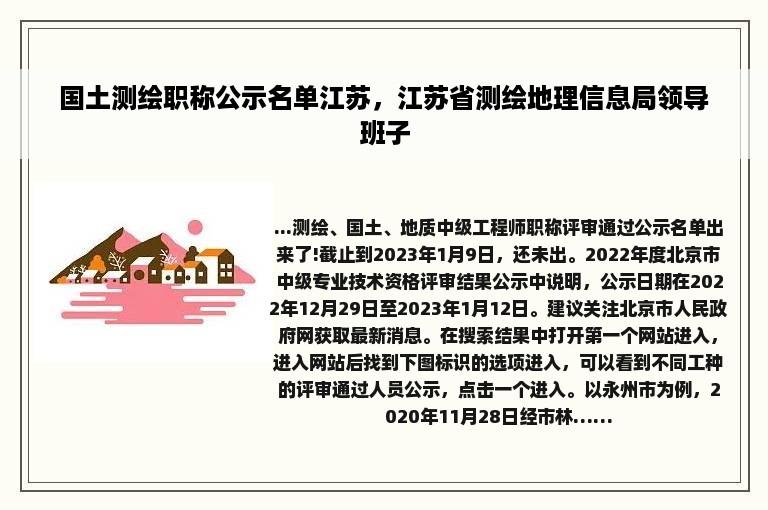 国土测绘职称公示名单江苏，江苏省测绘地理信息局领导班子

...测绘、国土、地质中级工程师职称评审通过公示名单出来了!截止到2023年1月9日，还未出。2022年度北京市中级专业技术资格评审结果公示中说明，公示日期在2022年12月29日至2023年1月12日。建议关注北京市人民政府网获取最新消息。在搜索结果中打开第一个网站进入，进入网站后找到下图标识的选项进入，可以看到不同工种的评审通过人员公示，点击一个进入。以永州市为例，2020年11月28日经市林......